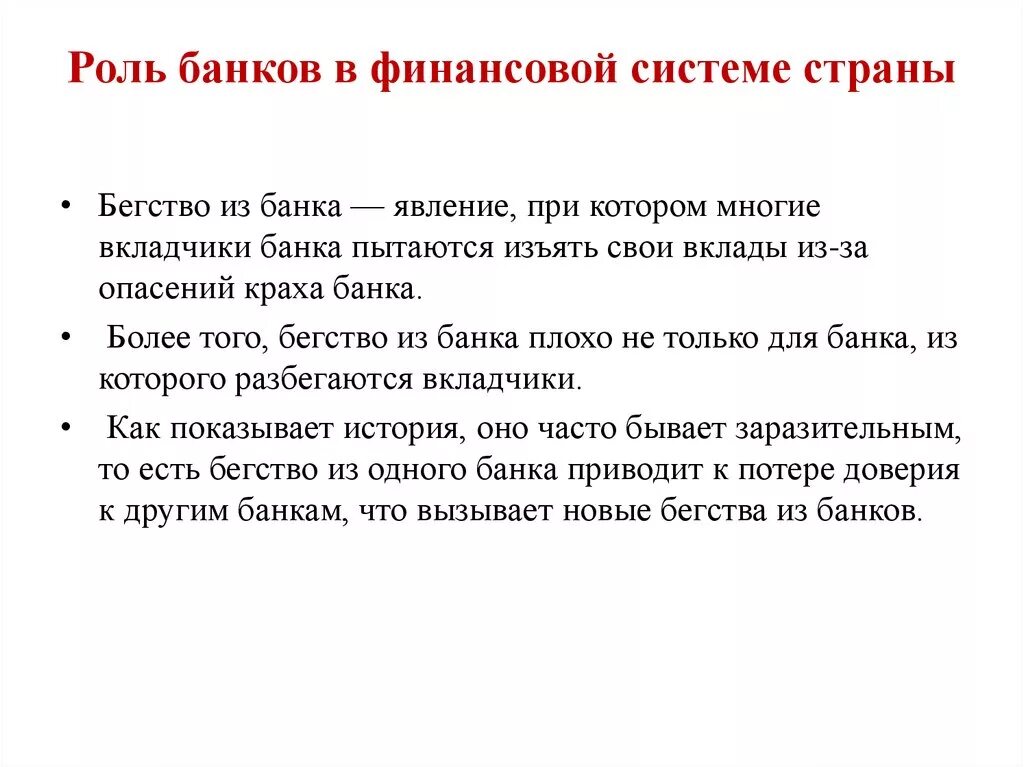 Роль банков в финансовой системе страны

• Бегство из банка — явление, при котором многие вкладчики банка пытаются изъять свои вклады из-за опасений краха банка.

• Более того, бегство из банка плохо не только для банка, из которого разбегаются вкладчики.

• Как показывает история, оно часто бывает заразительным, то есть бегство из одного банка приводит к потере доверия к другим банкам, что вызывает новые бегства из банков.